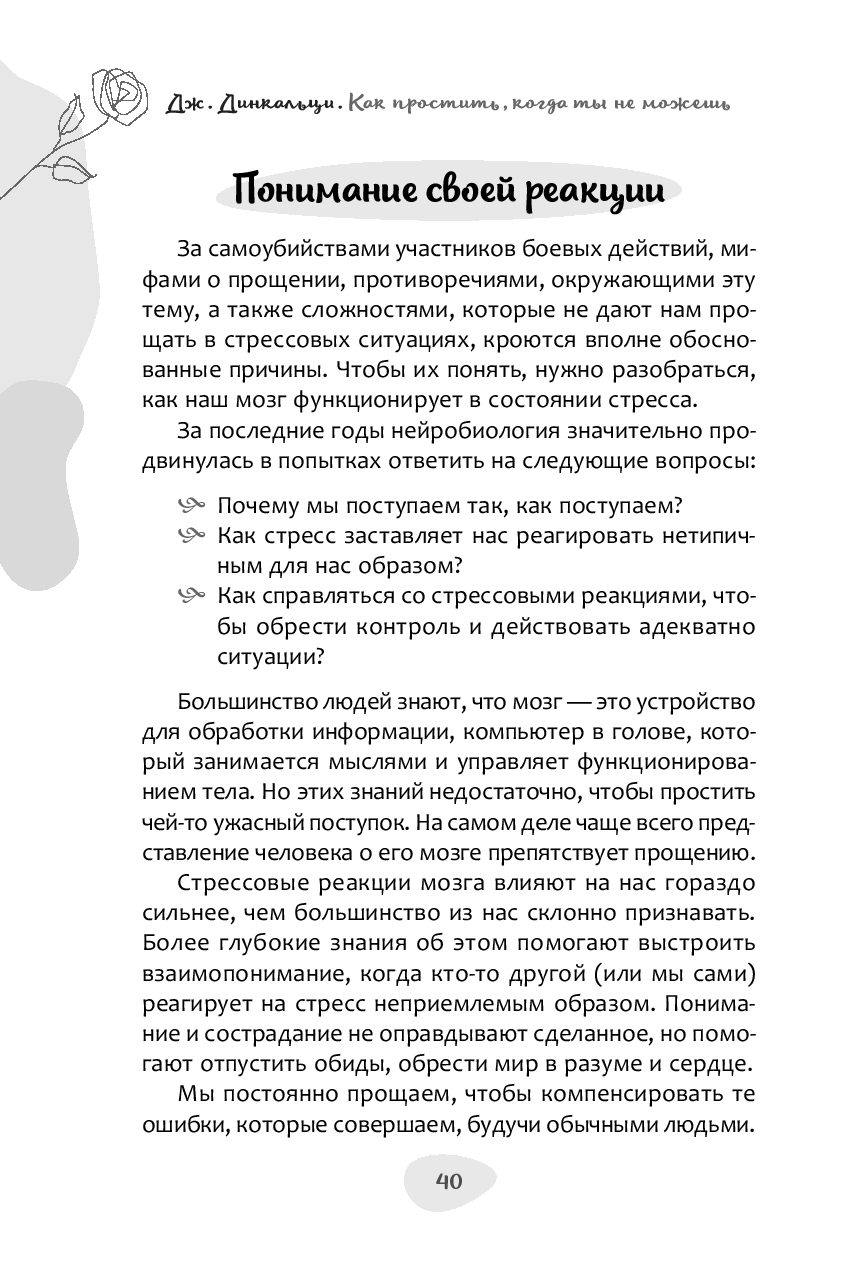 Дж. Динкальци. Как простить, когда ты не можешь

Понимание своей реакции

За самоубийствами участников боевых действий, мифами о прощении, противоречиями, окружающими эту тему, а также сложностями, которые не дают нам прощать в стрессовых ситуациях, кроются вполне обоснованные причины. Чтобы их понять, нужно разобраться, как наш мозг функционирует в состоянии стресса.

За последние годы нейробиология значительно продвинулась в попытках ответить на следующие вопросы:

Почему мы поступаем так, как поступаем?
Как стресс заставляет нас реагировать нетипичным для нас образом?
Как справляться со стрессовыми реакциями, чтобы обрести контроль и действовать адекватно ситуации?

Большинство людей знают, что мозг — это устройство для обработки информации, компьютер в голове, который занимается мыслями и управляет функционированием тела. Но этих знаний недостаточно, чтобы простить чей-то ужасный поступок. На самом деле чаще всего представление человека о его мозге препятствует прощению.

Стрессовые реакции мозга влияют на нас гораздо сильнее, чем большинство из нас склонно признавать. Более глубокие знания об этом помогают выстроить взаимопонимание, когда кто-то другой (или мы сами) реагирует на стресс неприемлемым образом. Понимание и сострадание не оправдывают сделанное, но помогают отпустить обиды, обрести мир в разуме и сердце.

Мы постоянно прощаем, чтобы компенсировать те ошибки, которые совершаем, будучи обычными людьми.

40